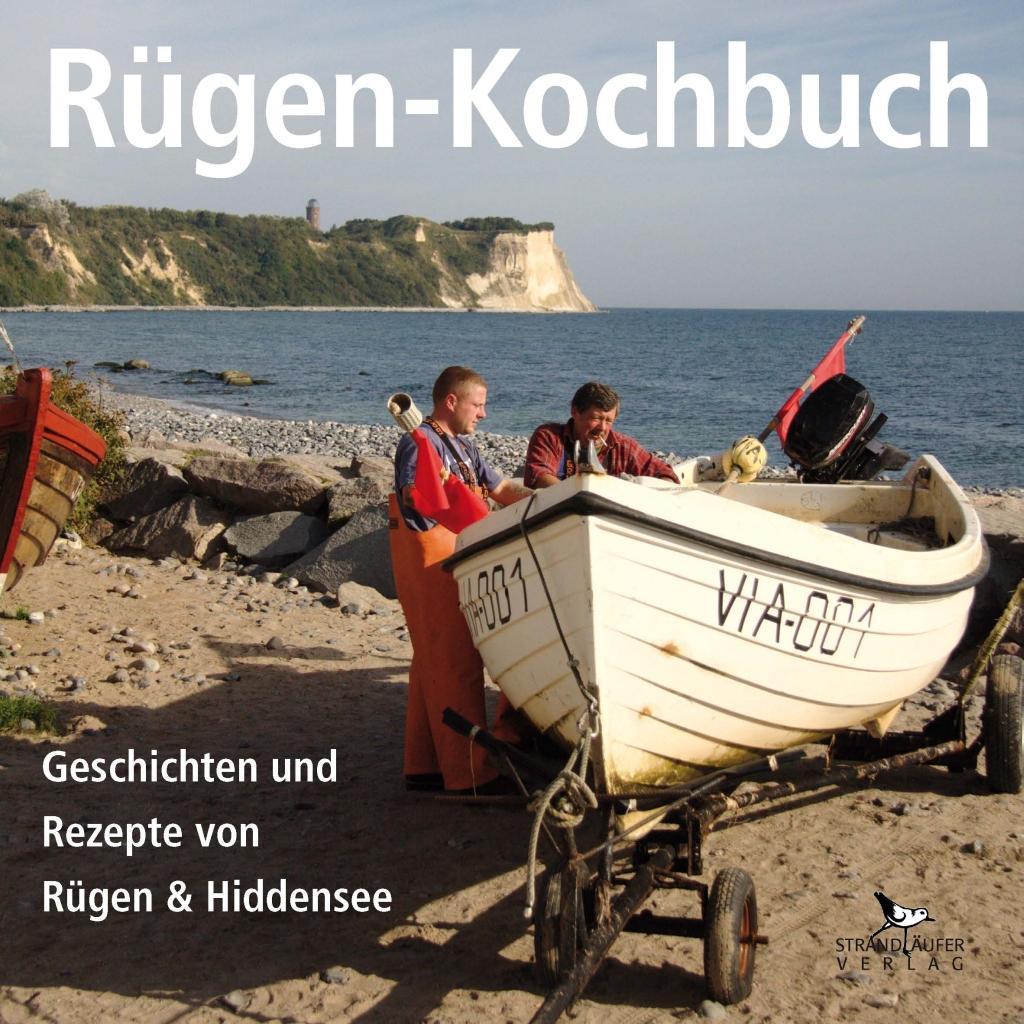 Rügen-Kochbuch

VIA-001

VIA-001

Geschichten und Rezepte von Rügen & Hiddensee

STRANDLÄUFER VERLAG